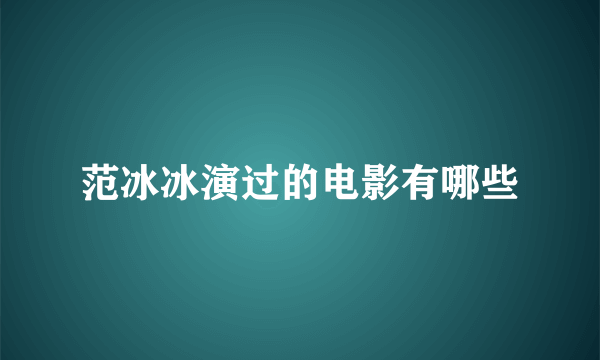 范冰冰演过的电影有哪些